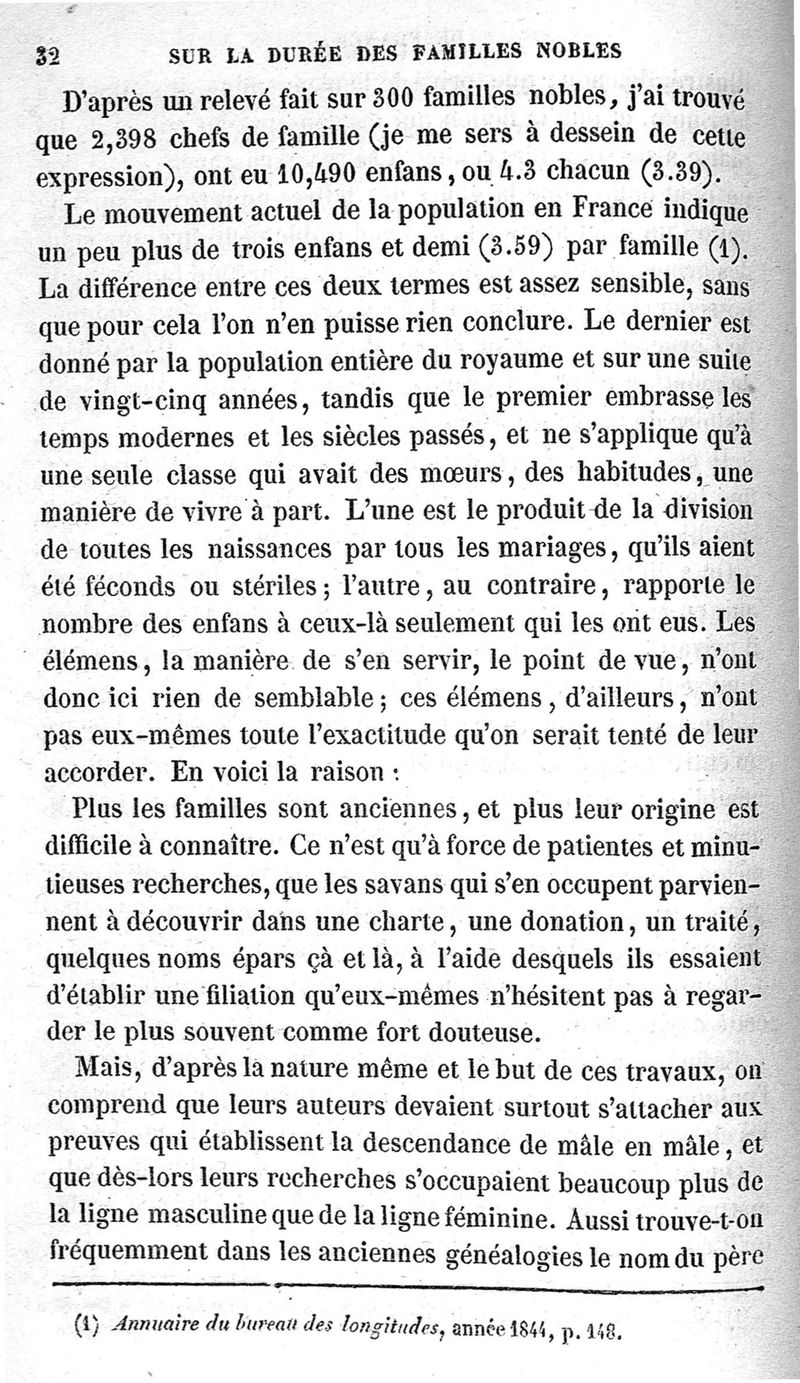 32 SUR LA DURÉE DES FAMILLES NOBLES

D'après un relevé fait sur 300 familles nobles, j'ai trouvé que 2,398 chefs de famille (je me sers à dessein de cette expression), ont eu 10,490 enfans, ou 4.3 chacun (3.39).

Le mouvement actuel de la population en France indique un peu plus de trois enfans et demi (3.59) par famille (1). La différence entre ces deux termes est assez sensible, sans que pour cela l'on n'en puisse rien conclure. Le dernier est donné par la population entière du royaume et sur une suite de vingt-cinq années, tandis que le premier embrasse les temps modernes et les siècles passés, et ne s'applique qu'à une seule classe qui avait des mœurs, des habitudes, une manière de vivre à part. L'une est le produit de la division de toutes les naissances par tous les mariages, qu'ils aient été féconds ou stériles; l'autre, au contraire, rapporte le nombre des enfans à ceux-là seulement qui les ont eus. Les élémens, la manière de s'en servir, le point de vue, n'ont donc ici rien de semblable; ces élémens, d'ailleurs, n'ont pas eux-mêmes toute l'exactitude qu'on serait tenté de leur accorder. En voici la raison :

Plus les familles sont anciennes, et plus leur origine est difficile à connaître. Ce n'est qu'à force de patientes et minutieuses recherches, que les savans qui s'en occupent parviennent à découvrir dans une charte, une donation, un traité, quelques noms épars çà et là, à l'aide desquels ils essaient d'établir une filiation qu'eux-mêmes n'hésitent pas à regarder le plus souvent comme fort douteuse.

Mais, d'après la nature même et le but de ces travaux, on comprend que leurs auteurs devaient surtout s'attacher aux preuves qui établissent la descendance de mâle en mâle, et que dès-lors leurs recherches s'occupaient beaucoup plus de la ligne masculine que de la ligne féminine. Aussi trouve-t-on fréquemment dans les anciennes généalogies le nom du père

(1) Annuaire du bureau des longitudes, année 1844, p. 148.